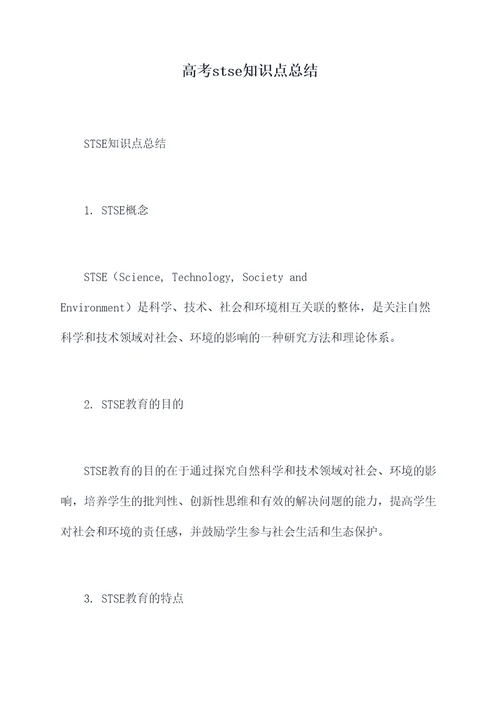 高考stse知识点总结

STSE知识点总结

1. STSE概念

STSE（Science, Technology, Society and Environment）是科学、技术、社会和环境相互关联的整体，是关注自然科学和技术领域对社会、环境的影响的一种研究方法和理论体系。

2. STSE教育的目的

STSE教育的目的在于通过探究自然科学和技术领域对社会、环境的影响，培养学生的批判性、创新性思维和有效的解决问题的能力，提高学生对社会和环境的责任感，并鼓励学生参与社会生活和生态保护。

3. STSE教育的特点